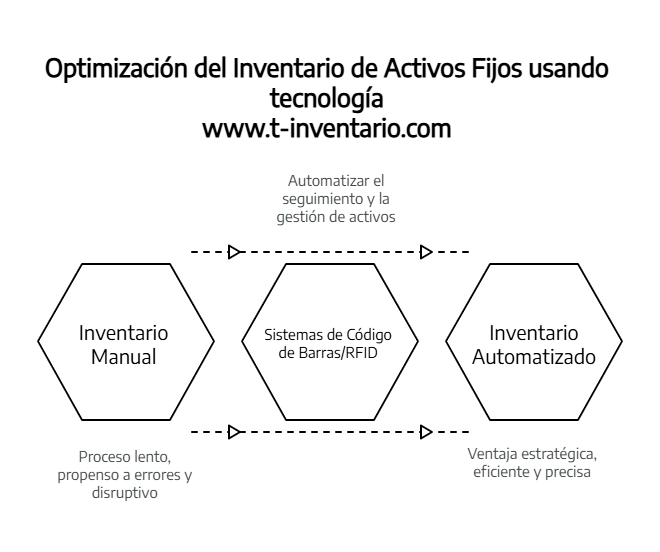 Optimización del Inventario de Activos Fijos usando tecnología
www.t-inventario.com

Automatizar el seguimiento y la gestión de activos

Inventario Manual

Sistemas de Código de Barras/RFID

Inventario Automatizado

Proceso lento, propenso a errores y disruptivo

Ventaja estratégica, eficiente y precisa